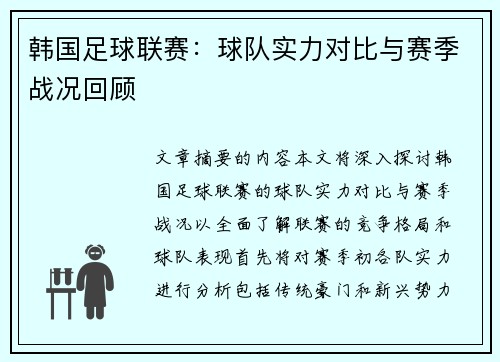 韩国足球联赛：球队实力对比与赛季战况回顾

文章摘要的内容本文将深入探讨韩国足球联赛的球队实力对比与赛季战况以全面了解联赛的竞争格局和球队表现首先将对赛季初各队实力进行分析包括传统豪门和新兴势力